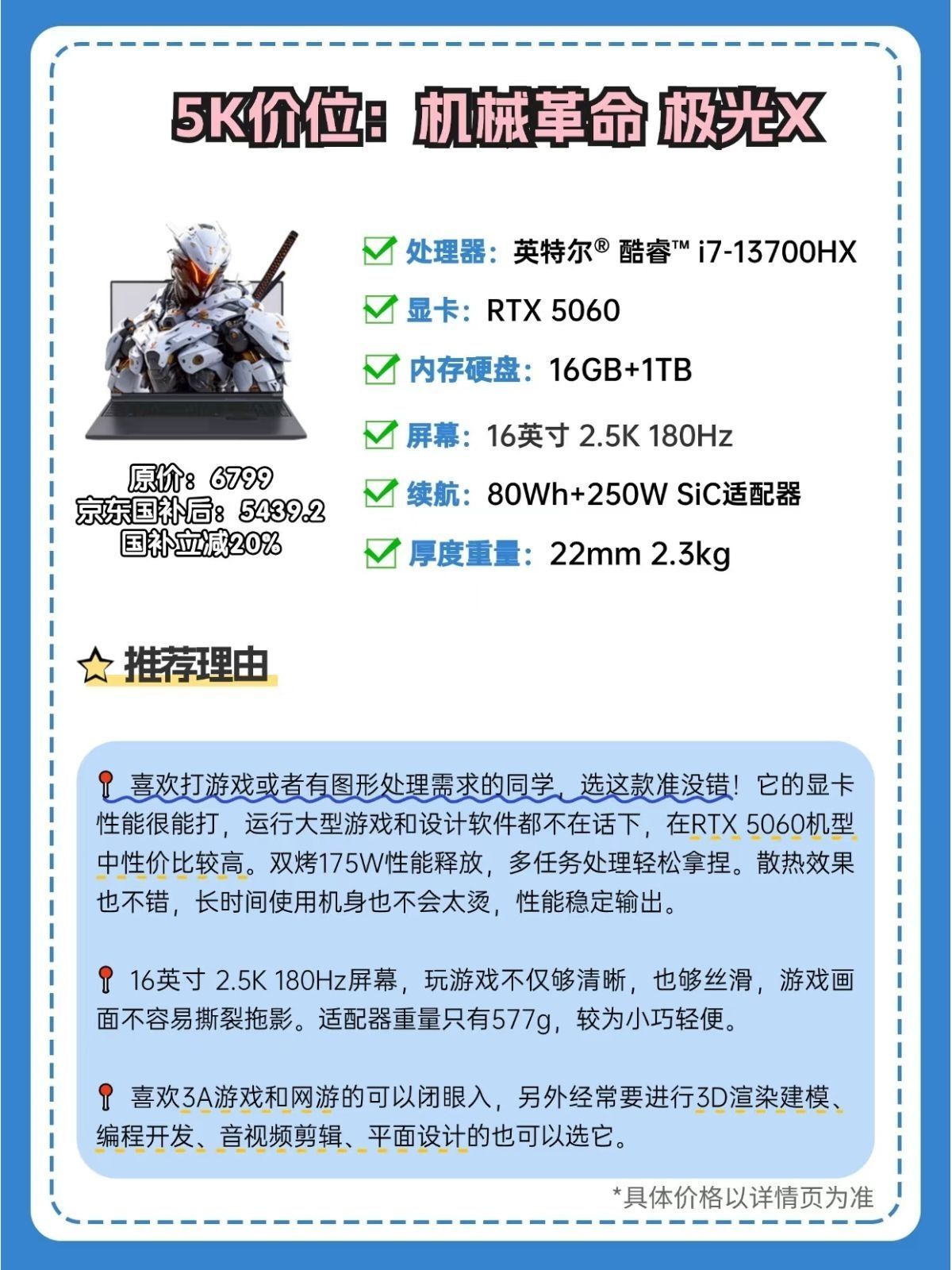 5K价位：机械革命 极光X

原价：6799
京东国补后：5439.2
国补立减20%

☑ 处理器：英特尔® 酷睿™ i7-13700HX
☑ 显卡：RTX 5060
☑ 内存硬盘：16GB+1TB
☑ 屏幕：16英寸 2.5K 180Hz
☑ 续航：80Wh+250W SiC适配器
☑ 厚度重量：22mm 2.3kg

推荐理由

喜欢打游戏或者有图形处理需求的同学，选这款准没错！它的显卡性能很能打，运行大型游戏和设计软件都不在话下，在RTX 5060机型中性价比较高。双烤175W性能释放，多任务处理轻松拿捏。散热效果也不错，长时间使用机身也不会太烫，性能稳定输出。

16英寸 2.5K 180Hz屏幕，玩游戏不仅够清晰，也够丝滑，游戏画面不容易撕裂拖影。适配器重量只有577g，较为小巧轻便。

喜欢3A游戏和网游的可以闭眼入，另外经常要进行3D渲染建模、编程开发、音视频剪辑、平面设计的也可以选它。

*具体价格以详情页为准